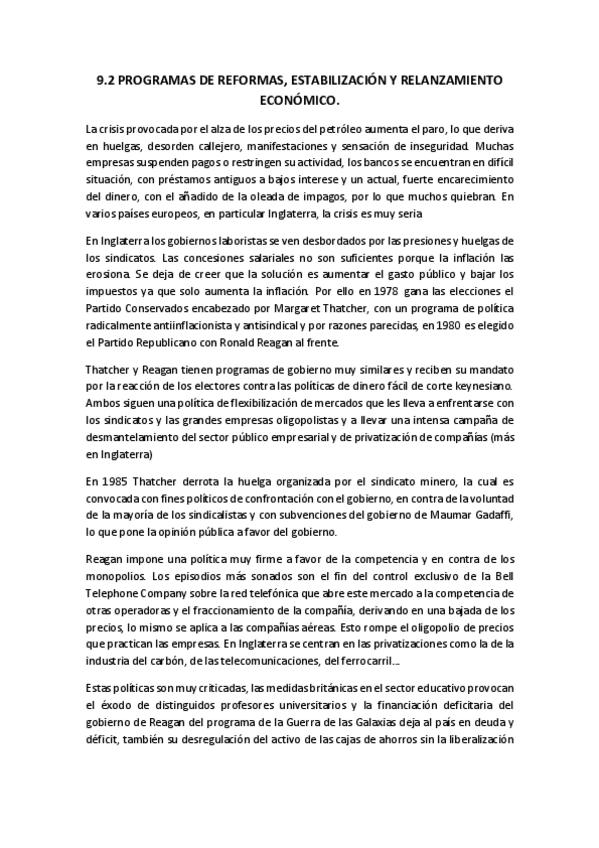 9.2 PROGRAMAS DE REFORMAS, ESTABILIZACIÓN Y RELANZAMIENTO ECONÓMICO.

La crisis provocada por el alza de los precios del petróleo aumenta el paro, lo que deriva en huelgas, desorden callejero, manifestaciones y sensación de inseguridad. Muchas empresas suspenden pagos o restringen su actividad, los bancos se encuentran en difícil situación, con préstamos antiguos a bajos interese y un actual, fuerte encarecimiento del dinero, con el añadido de la oleada de impagos, por lo que muchos quiebran. En varios países europeos, en particular Inglaterra, la crisis es muy seria

En Inglaterra los gobiernos laboristas se ven desbordados por las presiones y huelgas de los sindicatos. Las concesiones salariales no son suficientes porque la inflación las erosiona. Se deja de creer que la solución es aumentar el gasto público y bajar los impuestos ya que solo aumenta la inflación. Por ello en 1978 gana las elecciones el Partido Conservados encabezado por Margaret Thatcher, con un programa de política radicalmente antiinflacionista y antisindical y por razones parecidas, en 1980 es elegido el Partido Republicano con Ronald Reagan al frente.

Thatcher y Reagan tienen programas de gobierno muy similares y reciben su mandato por la reacción de los electores contra las políticas de dinero fácil de corte keynesiano. Ambos siguen una política de flexibilización de mercados que les lleva a enfrentarse con los sindicatos y las grandes empresas oligopolistas y a llevar una intensa campaña de desmantelamiento del sector público empresarial y de privatización de compañías (más en Inglaterra)

En 1985 Thatcher derrota la huelga organizada por el sindicato minero, la cual es convocada con fines políticos de confrontación con el gobierno, en contra de la voluntad de la mayoría de los sindicalistas y con subvenciones del gobierno de Maumar Gadaffi, lo que pone la opinión pública a favor del gobierno.

Reagan impone una política muy firme a favor de la competencia y en contra de los monopolios. Los episodios más sonados son el fin del control exclusivo de la Bell Telephone Company sobre la red telefónica que abre este mercado a la competencia de otras operadoras y el fraccionamiento de la compañía, derivando en una bajada de los precios, lo mismo se aplica a las compañías aéreas. Esto rompe el oligopolio de precios que practican las empresas. En Inglaterra se centran en las privatizaciones como la de la industria del carbón, de las telecomunicaciones, del ferrocarril...

Estas políticas son muy criticadas, las medidas británicas en el sector educativo provocan el éxodo de distinguidos profesores universitarios y la financiación deficitaria del gobierno de Reagan del programa de la Guerra de las Galaxias deja al país en deuda y déficit, también su desregulación del activo de las cajas de ahorros sin la liberalización